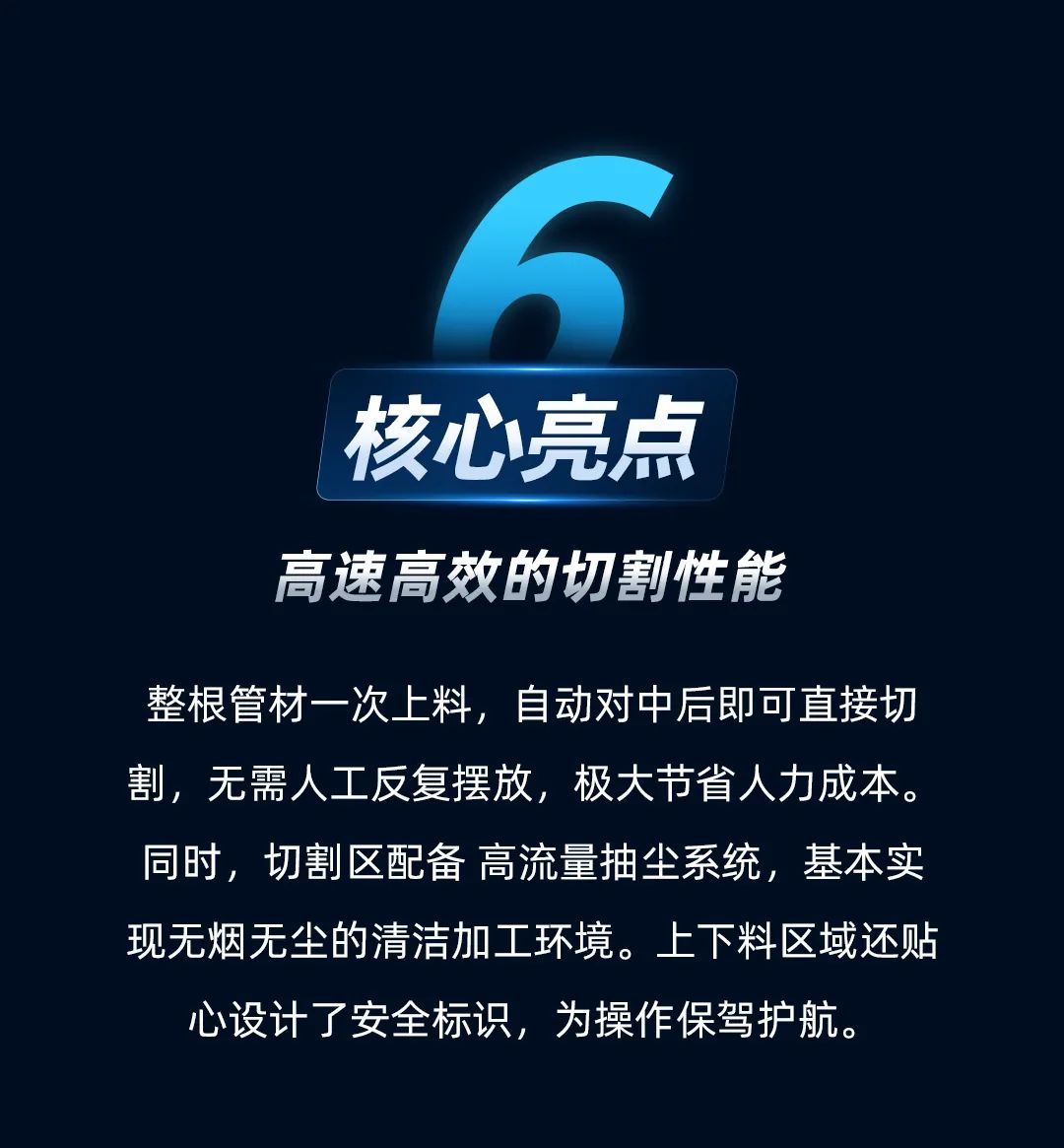 6

核心亮点

高速高效的切割性能

整根管材一次上料，自动对中后即可直接切割，无需人工反复摆放，极大节省人力成本。同时，切割区配备 高流量抽尘系统，基本实现无烟无尘的清洁加工环境。上下料区域还贴心设计了安全标识，为操作保驾护航。